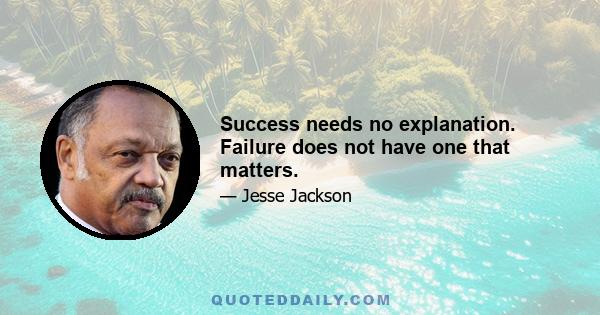 Success needs no explanation. Failure does not have one that matters.

— Jesse Jackson

QUOTEDDAILY.COM